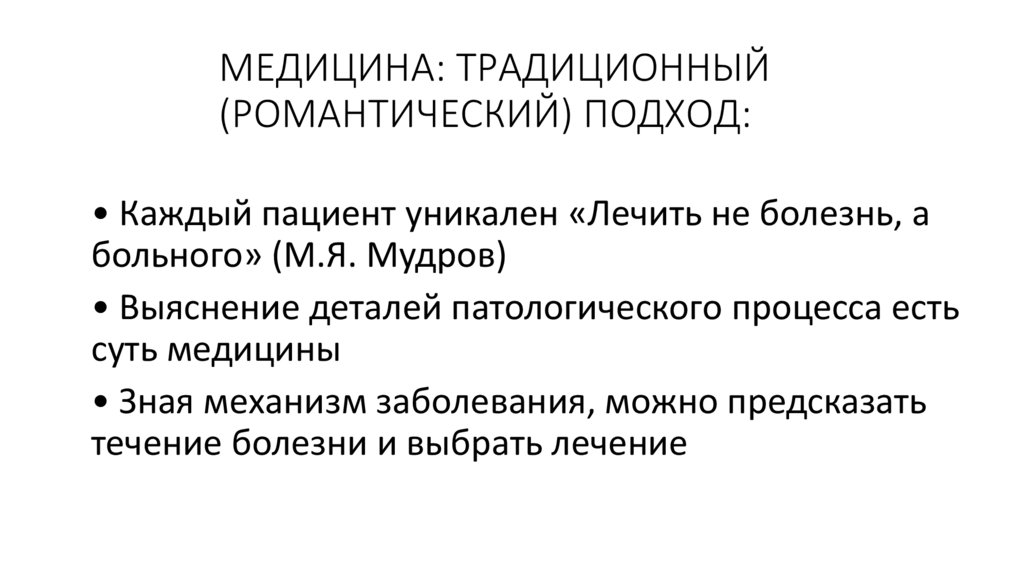 МЕДИЦИНА: ТРАДИЦИОННЫЙ (РОМАНТИЧЕСКИЙ) ПОДХОД:

• Каждый пациент уникален «Лечить не болезнь, а больного» (М.Я. Мудров)

• Выяснение деталей патологического процесса есть суть медицины

• Зная механизм заболевания, можно предсказать течение болезни и выбрать лечение